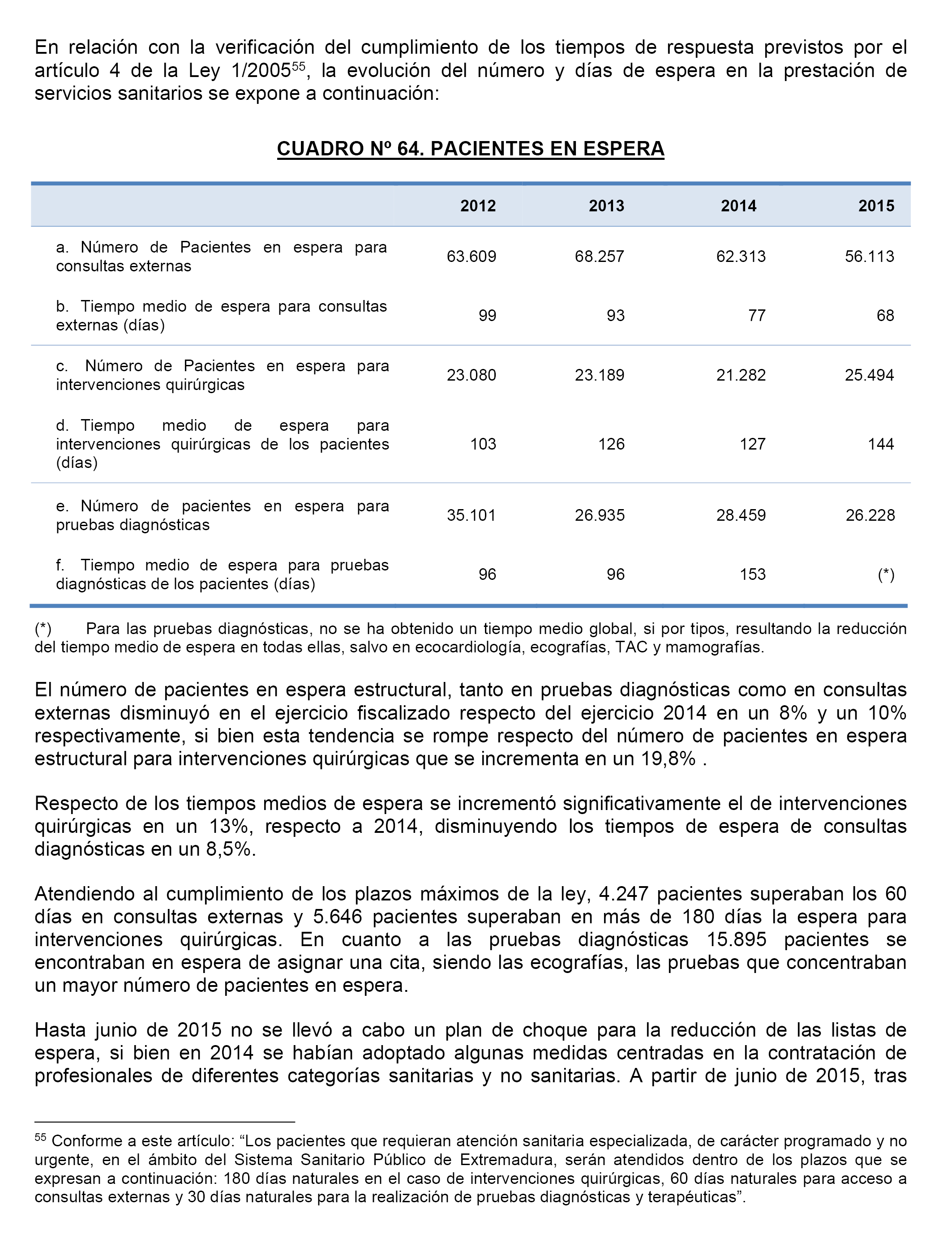 En relación con la verificación del cumplimiento de los tiempos de respuesta previstos por el artículo 4 de la Ley 1/2005$^{55}$, la evolución del número y días de espera en la prestación de servicios sanitarios se expone a continuación:

CUADRO Nº 64. PACIENTES EN ESPERA

| | 2012 | 2013 | 2014 | 2015 |
|---|---|---|---|---|
| a. Número de Pacientes en espera para consultas externas | 63.609 | 68.257 | 62.313 | 56.113 |
| b. Tiempo medio de espera para consultas externas (días) | 99 | 93 | 77 | 68 |
| c. Número de Pacientes en espera para intervenciones quirúrgicas | 23.080 | 23.189 | 21.282 | 25.494 |
| d. Tiempo medio de espera para intervenciones quirúrgicas de los pacientes (días) | 103 | 126 | 127 | 144 |
| e. Número de pacientes en espera para pruebas diagnósticas | 35.101 | 26.935 | 28.459 | 26.228 |
| f. Tiempo medio de espera para pruebas diagnósticas de los pacientes (días) | 96 | 96 | 153 | (*) |

(*) Para las pruebas diagnósticas, no se ha obtenido un tiempo medio global, si por tipos, resultando la reducción del tiempo medio de espera en todas ellas, salvo en ecocardiología, ecografías, TAC y mamografías.

El número de pacientes en espera estructural, tanto en pruebas diagnósticas como en consultas externas disminuyó en el ejercicio fiscalizado respecto del ejercicio 2014 en un 8% y un 10% respectivamente, si bien esta tendencia se rompe respecto del número de pacientes en espera estructural para intervenciones quirúrgicas que se incrementa en un 19,8% .

Respecto de los tiempos medios de espera se incrementó significativamente el de intervenciones quirúrgicas en un 13%, respecto a 2014, disminuyendo los tiempos de espera de consultas diagnósticas en un 8,5%.

Atendiendo al cumplimiento de los plazos máximos de la ley, 4.247 pacientes superaban los 60 días en consultas externas y 5.646 pacientes superaban en más de 180 días la espera para intervenciones quirúrgicas. En cuanto a las pruebas diagnósticas 15.895 pacientes se encontraban en espera de asignar una cita, siendo las ecografías, las pruebas que concentraban un mayor número de pacientes en espera.

Hasta junio de 2015 no se llevó a cabo un plan de choque para la reducción de las listas de espera, si bien en 2014 se habían adoptado algunas medidas centradas en la contratación de profesionales de diferentes categorías sanitarias y no sanitarias. A partir de junio de 2015, tras

$^{55}$ Conforme a este artículo: “Los pacientes que requieran atención sanitaria especializada, de carácter programado y no urgente, en el ámbito del Sistema Sanitario Público de Extremadura, serán atendidos dentro de los plazos que se expresan a continuación: 180 días naturales en el caso de intervenciones quirúrgicas, 60 días naturales para acceso a consultas externas y 30 días naturales para la realización de pruebas diagnósticas y terapéuticas”.